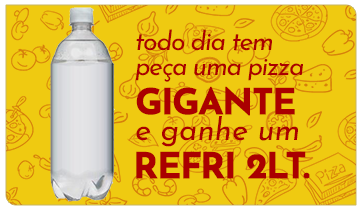 todo dia tem
peça uma pizza
GIGANTE
e ganhe um
REFRI 2LT.

Pizza